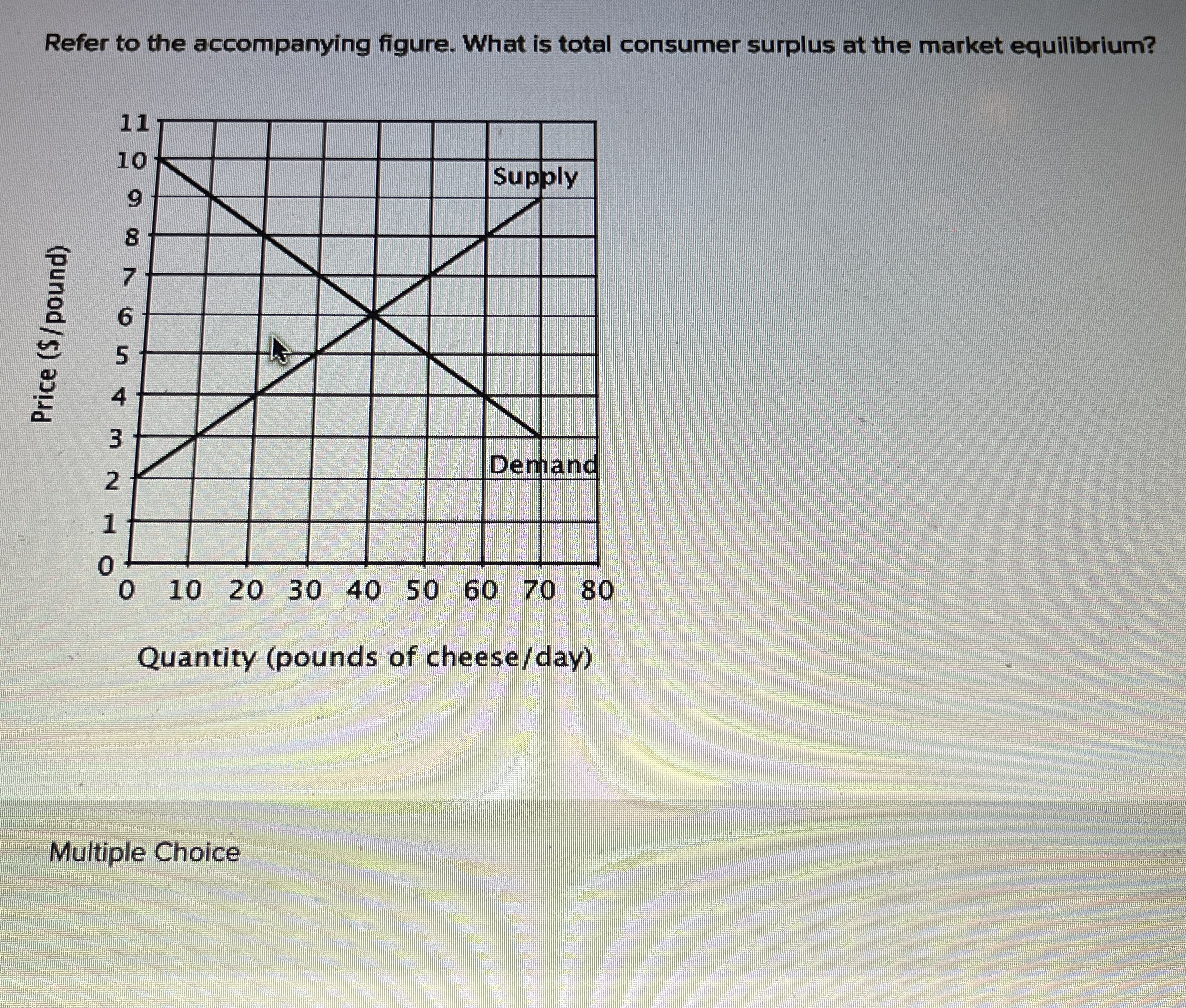 Refer to the accompanying figure. What is total consumer surplus at the market equilibrium?

Price ($/pound)

11
10
9
8
7
6
5
4
3
2
1
0

Supply

Demand

0 10 20 30 40 50 60 70 80

Quantity (pounds of cheese/day)

Multiple Choice